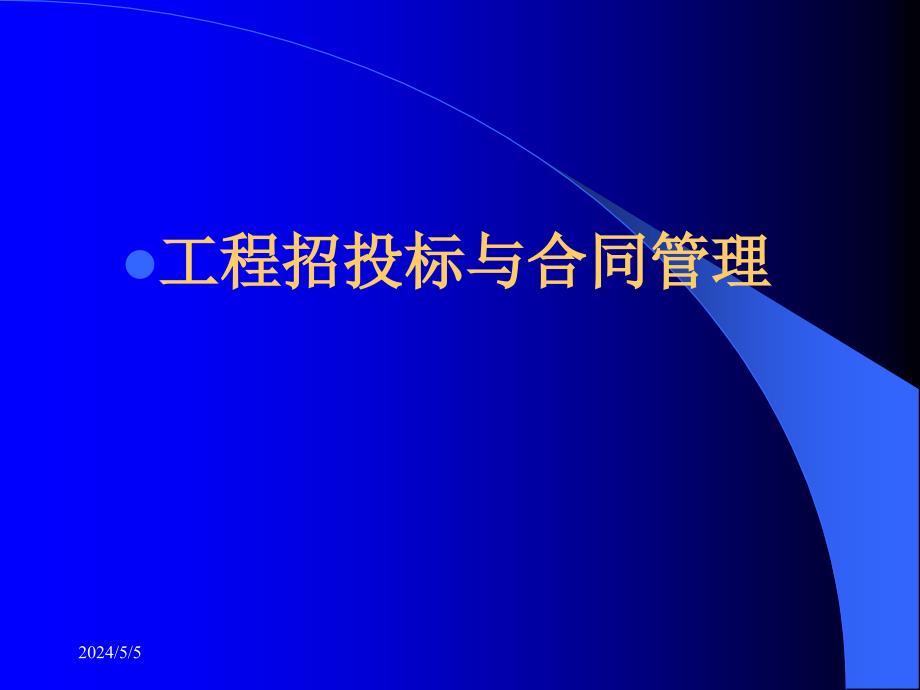 工程招投标与合同管理

2024/5/5